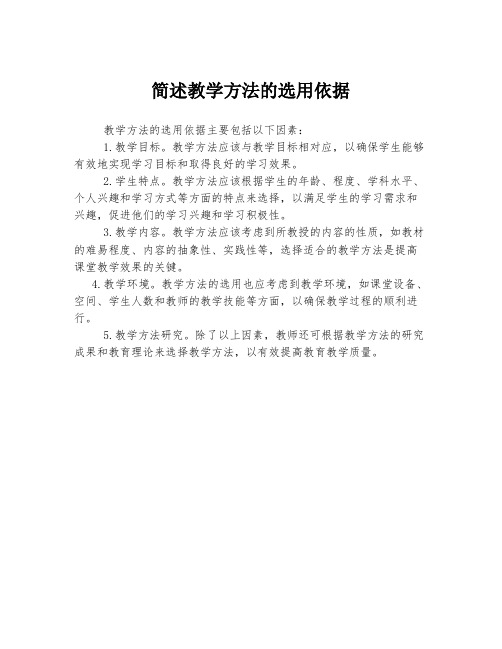 简述教学方法的选用依据

教学方法的选用依据主要包括以下因素：

1. 教学目标。教学方法应该与教学目标相对应，以确保学生能够有效地实现学习目标和取得良好的学习效果。

2. 学生特点。教学方法应该根据学生的年龄、程度、学科水平、个人兴趣和学习方式等方面的特点来选择，以满足学生的学习需求和兴趣，促进他们的学习兴趣和学习积极性。

3. 教学内容。教学方法应该考虑到所教授的内容的性质，如教材的难易程度、内容的抽象性、实践性等，选择适合的教学方法是提高课堂教学效果的关键。

4. 教学环境。教学方法的选用也应考虑到教学环境，如课堂设备、空间、学生人数和教师的教学技能等方面，以确保教学过程的顺利进行。

5. 教学方法研究。除了以上因素，教师还可根据教学方法的研究成果和教育理论来选择教学方法，以有效提高教育教学质量。